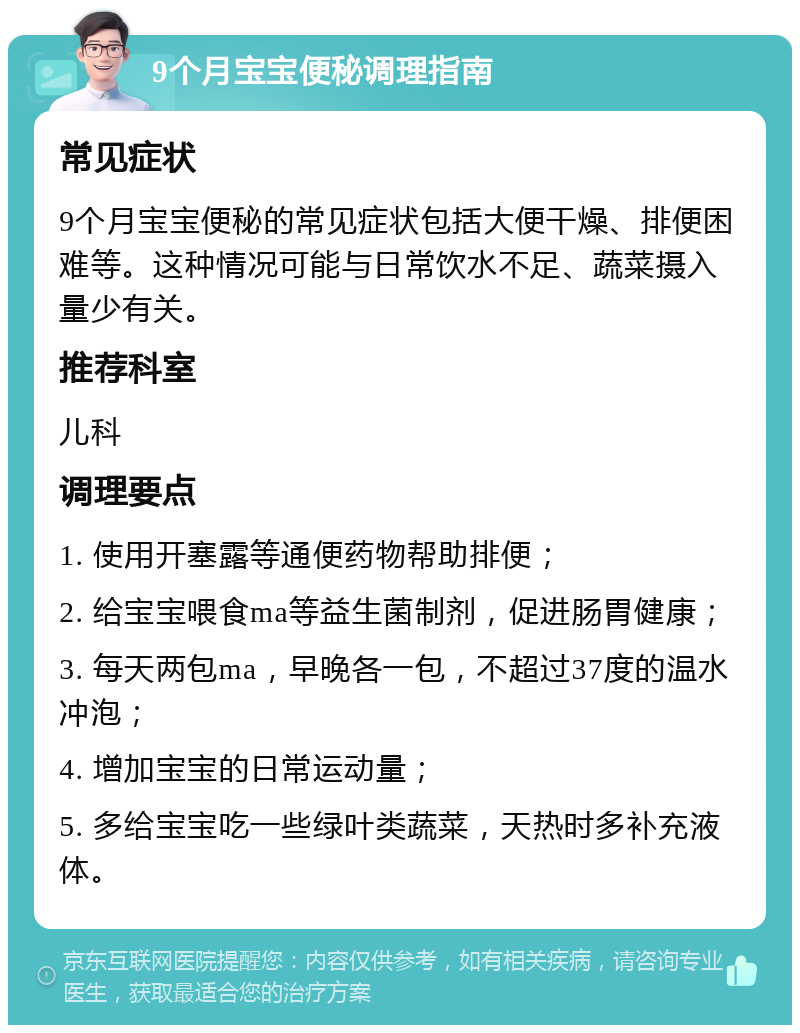 9个月宝宝便秘调理指南

常见症状

9个月宝宝便秘的常见症状包括大便干燥、排便困难等。这种情况可能与日常饮水不足、蔬菜摄入量少有关。

推荐科室

儿科

调理要点

1. 使用开塞露等通便药物帮助排便；

2. 给宝宝喂食ma等益生菌制剂，促进肠胃健康；

3. 每天两包ma，早晚各一包，不超过37度的温水冲泡；

4. 增加宝宝的日常运动量；

5. 多给宝宝吃一些绿叶类蔬菜，天热时多补充液体。

京东互联网医院提醒您：内容仅供参考，如有相关疾病，请咨询专业医生，获取最适合您的治疗方案